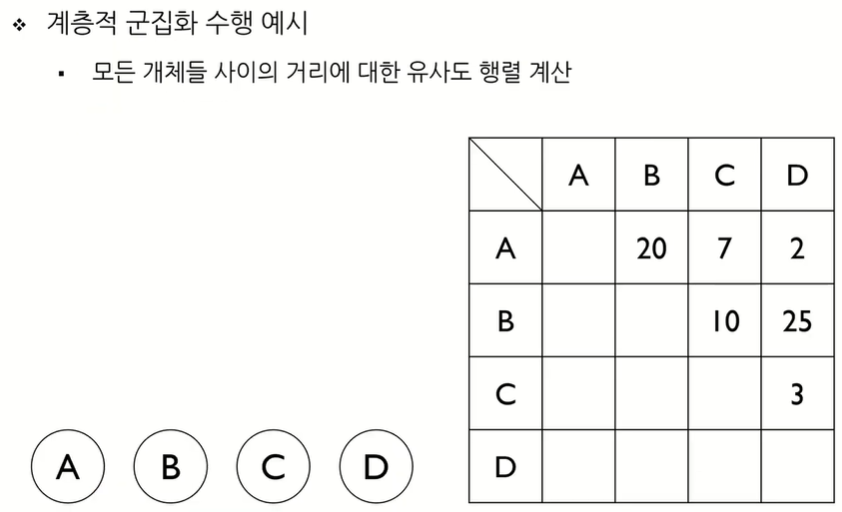 ❖ 계층적 군집화 수행 예시

▪ 모든 개체들 사이의 거리에 대한 유사도 행렬 계산

|   | A | B | C | D |
|---|---|---|---|---|
| A |   | 20 | 7 | 2 |
| B |   |   | 10 | 25 |
| C |   |   |   | 3 |
| D |   |   |   |   |

A B C D